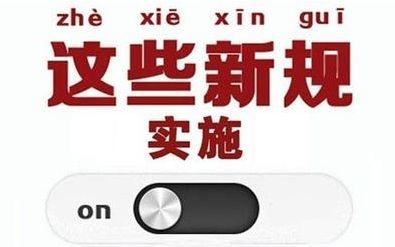 zhè xiē xīn guī
这些新规
实施

on